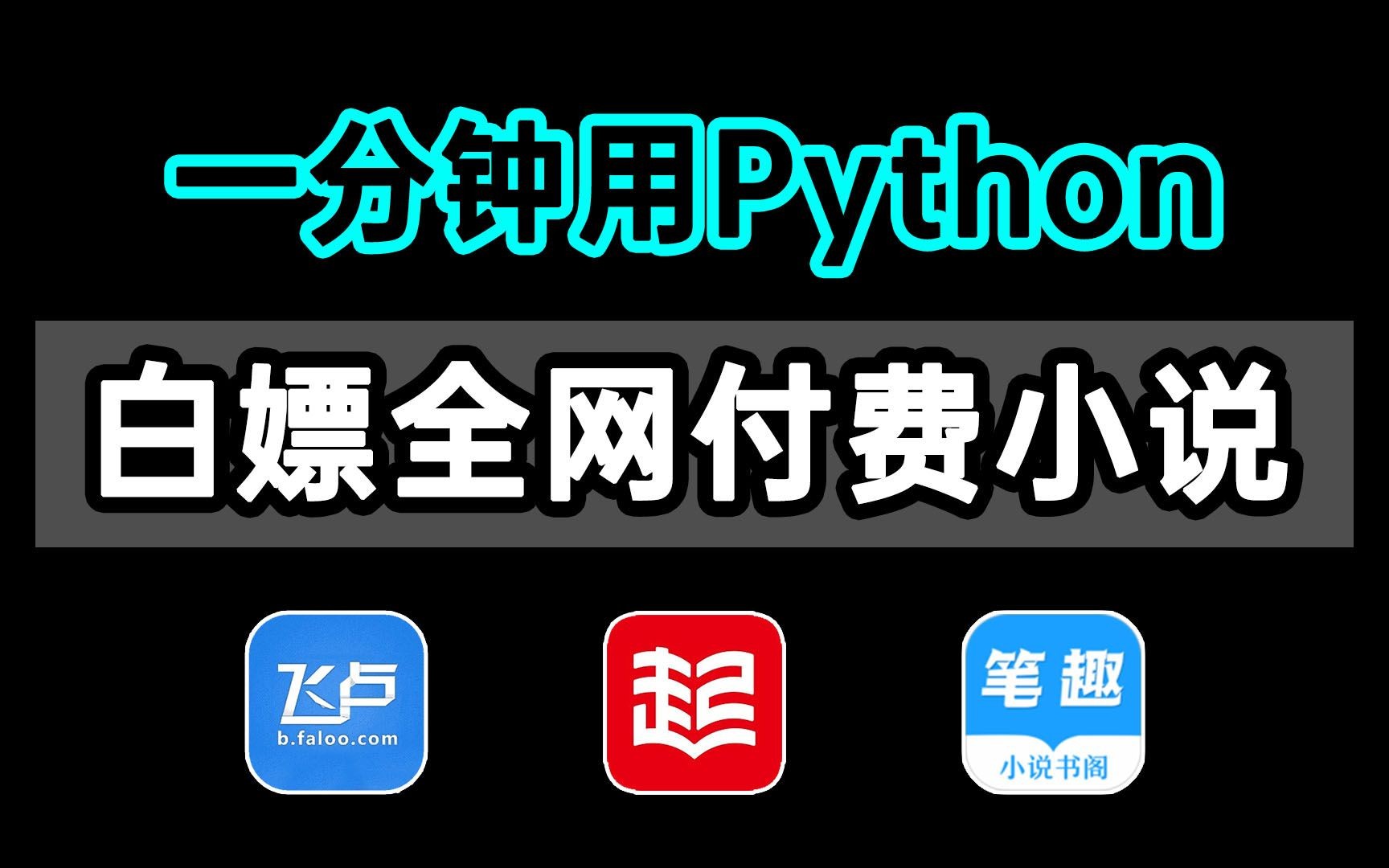 一分钟用Python

白嫖全网付费小说

飞卢
b.faloo.com

起

笔趣
小说书阁